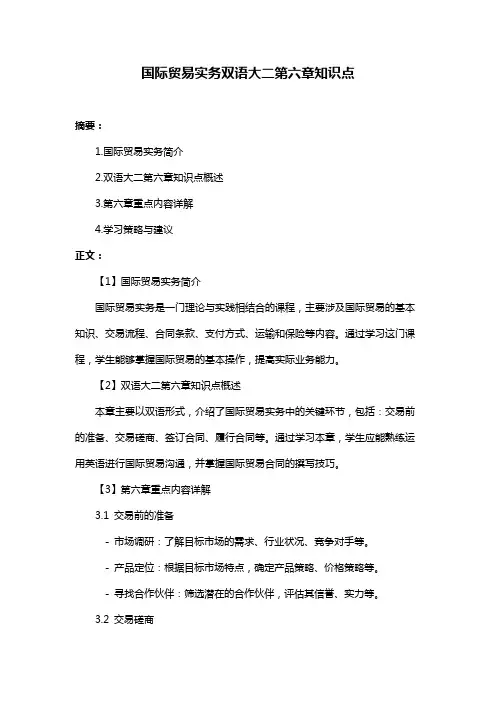 国际贸易实务双语大二第六章知识点

摘要：

1.国际贸易实务简介

2.双语大二第六章知识点概述

3.第六章重点内容详解

4.学习策略与建议

正文：

【1】国际贸易实务简介

国际贸易实务是一门理论与实践相结合的课程，主要涉及国际贸易的基本知识、交易流程、合同条款、支付方式、运输和保险等内容。通过学习这门课程，学生能够掌握国际贸易的基本操作，提高实际业务能力。

【2】双语大二第六章知识点概述

本章主要以双语形式，介绍了国际贸易实务中的关键环节，包括：交易前的准备、交易磋商、签订合同、履行合同等。通过学习本章，学生应能熟练运用英语进行国际贸易沟通，并掌握国际贸易合同的撰写技巧。

【3】第六章重点内容详解

3.1 交易前的准备

- 市场调研：了解目标市场的需求、行业状况、竞争对手等。

- 产品定位：根据目标市场特点，确定产品策略、价格策略等。

- 寻找合作伙伴：筛选潜在的合作伙伴，评估其信誉、实力等。

3.2 交易磋商